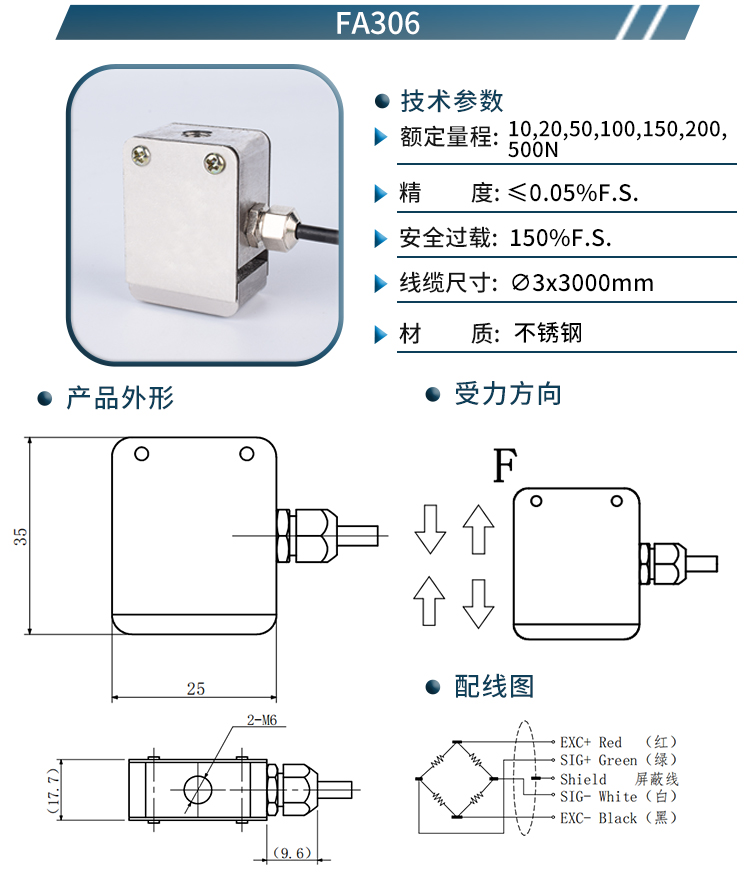 FA306

技术参数

额定量程: 10,20,50,100,150,200,500N

精　　度: ≤0.05%F.S.

安全过载: 150%F.S.

线缆尺寸: ∅3x3000mm

材　　质: 不锈钢

产品外形

35

25

2-M6

(17.7)

(9.6)

受力方向

F

配线图

EXC+ Red （红）
SIG+ Green（绿）
Shield 屏蔽线
SIG- White（白）
EXC- Black（黑）